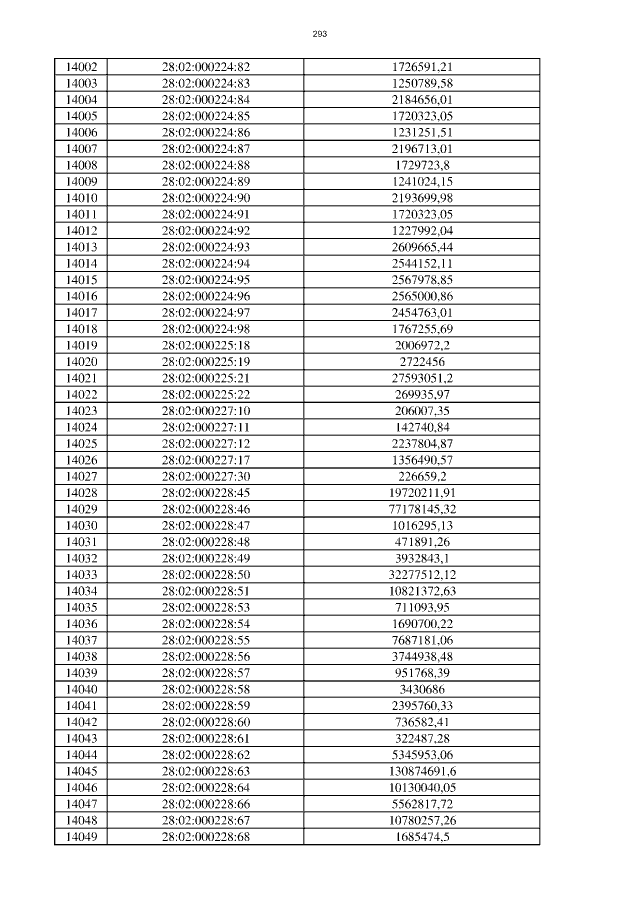 293

| 14002 | 28:02:000224:82 | 1726591,21 |
|---|---|---|
| 14003 | 28:02:000224:83 | 1250789,58 |
| 14004 | 28:02:000224:84 | 2184656,01 |
| 14005 | 28:02:000224:85 | 1720323,05 |
| 14006 | 28:02:000224:86 | 1231251,51 |
| 14007 | 28:02:000224:87 | 2196713,01 |
| 14008 | 28:02:000224:88 | 1729723,8 |
| 14009 | 28:02:000224:89 | 1241024,15 |
| 14010 | 28:02:000224:90 | 2193699,98 |
| 14011 | 28:02:000224:91 | 1720323,05 |
| 14012 | 28:02:000224:92 | 1227992,04 |
| 14013 | 28:02:000224:93 | 2609665,44 |
| 14014 | 28:02:000224:94 | 2544152,11 |
| 14015 | 28:02:000224:95 | 2567978,85 |
| 14016 | 28:02:000224:96 | 2565000,86 |
| 14017 | 28:02:000224:97 | 2454763,01 |
| 14018 | 28:02:000224:98 | 1767255,69 |
| 14019 | 28:02:000225:18 | 2006972,2 |
| 14020 | 28:02:000225:19 | 2722456 |
| 14021 | 28:02:000225:21 | 27593051,2 |
| 14022 | 28:02:000225:22 | 269935,97 |
| 14023 | 28:02:000227:10 | 206007,35 |
| 14024 | 28:02:000227:11 | 142740,84 |
| 14025 | 28:02:000227:12 | 2237804,87 |
| 14026 | 28:02:000227:17 | 1356490,57 |
| 14027 | 28:02:000227:30 | 226659,2 |
| 14028 | 28:02:000228:45 | 19720211,91 |
| 14029 | 28:02:000228:46 | 77178145,32 |
| 14030 | 28:02:000228:47 | 1016295,13 |
| 14031 | 28:02:000228:48 | 471891,26 |
| 14032 | 28:02:000228:49 | 3932843,1 |
| 14033 | 28:02:000228:50 | 32277512,12 |
| 14034 | 28:02:000228:51 | 10821372,63 |
| 14035 | 28:02:000228:53 | 711093,95 |
| 14036 | 28:02:000228:54 | 1690700,22 |
| 14037 | 28:02:000228:55 | 7687181,06 |
| 14038 | 28:02:000228:56 | 3744938,48 |
| 14039 | 28:02:000228:57 | 951768,39 |
| 14040 | 28:02:000228:58 | 3430686 |
| 14041 | 28:02:000228:59 | 2395760,33 |
| 14042 | 28:02:000228:60 | 736582,41 |
| 14043 | 28:02:000228:61 | 322487,28 |
| 14044 | 28:02:000228:62 | 5345953,06 |
| 14045 | 28:02:000228:63 | 130874691,6 |
| 14046 | 28:02:000228:64 | 10130040,05 |
| 14047 | 28:02:000228:66 | 5562817,72 |
| 14048 | 28:02:000228:67 | 10780257,26 |
| 14049 | 28:02:000228:68 | 1685474,5 |